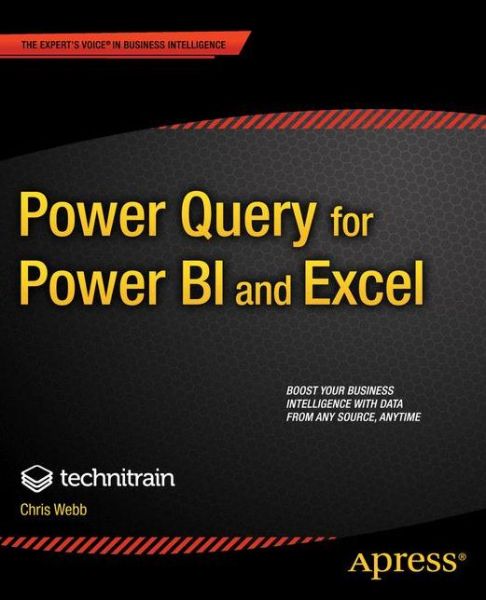 THE EXPERT'S VOICE® IN BUSINESS INTELLIGENCE

Power Query for Power BI and Excel

BOOST YOUR BUSINESS INTELLIGENCE WITH DATA FROM ANY SOURCE, ANYTIME

technitrain

Chris Webb

Apress®